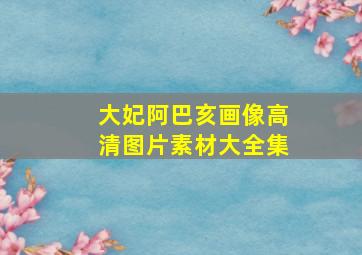 大妃阿巴亥画像高清图片素材大全集